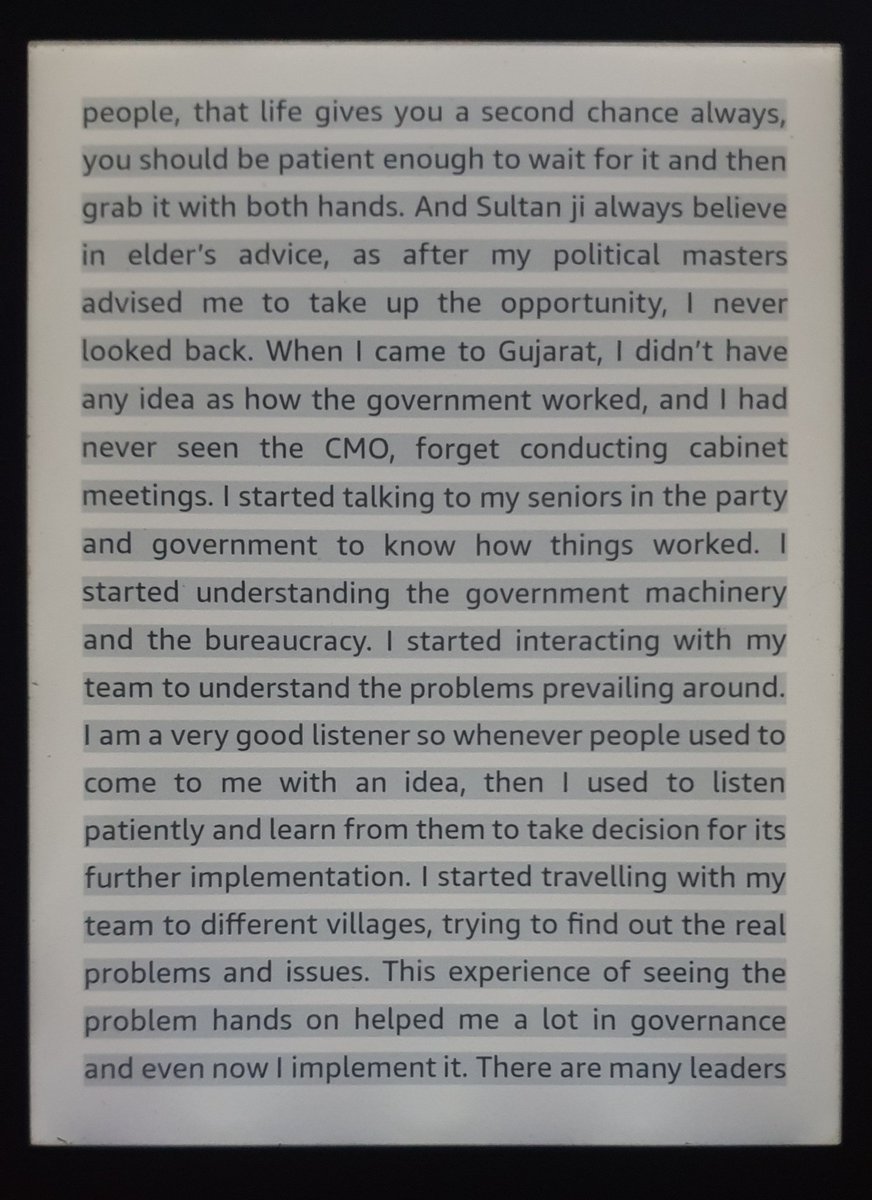 people, that life gives you a second chance always, you should be patient enough to wait for it and then grab it with both hands. And Sultan ji always believe in elder's advice, as after my political masters advised me to take up the opportunity, I never looked back. When I came to Gujarat, I didn't have any idea as how the government worked, and I had never seen the CMO, forget conducting cabinet meetings. I started talking to my seniors in the party and government to know how things worked. I started understanding the government machinery and the bureaucracy. I started interacting with my team to understand the problems prevailing around. I am a very good listener so whenever people used to come to me with an idea, then I used to listen patiently and learn from them to take decision for its further implementation. I started travelling with my team to different villages, trying to find out the real problems and issues. This experience of seeing the problem hands on helped me a lot in governance and even now I implement it. There are many leaders